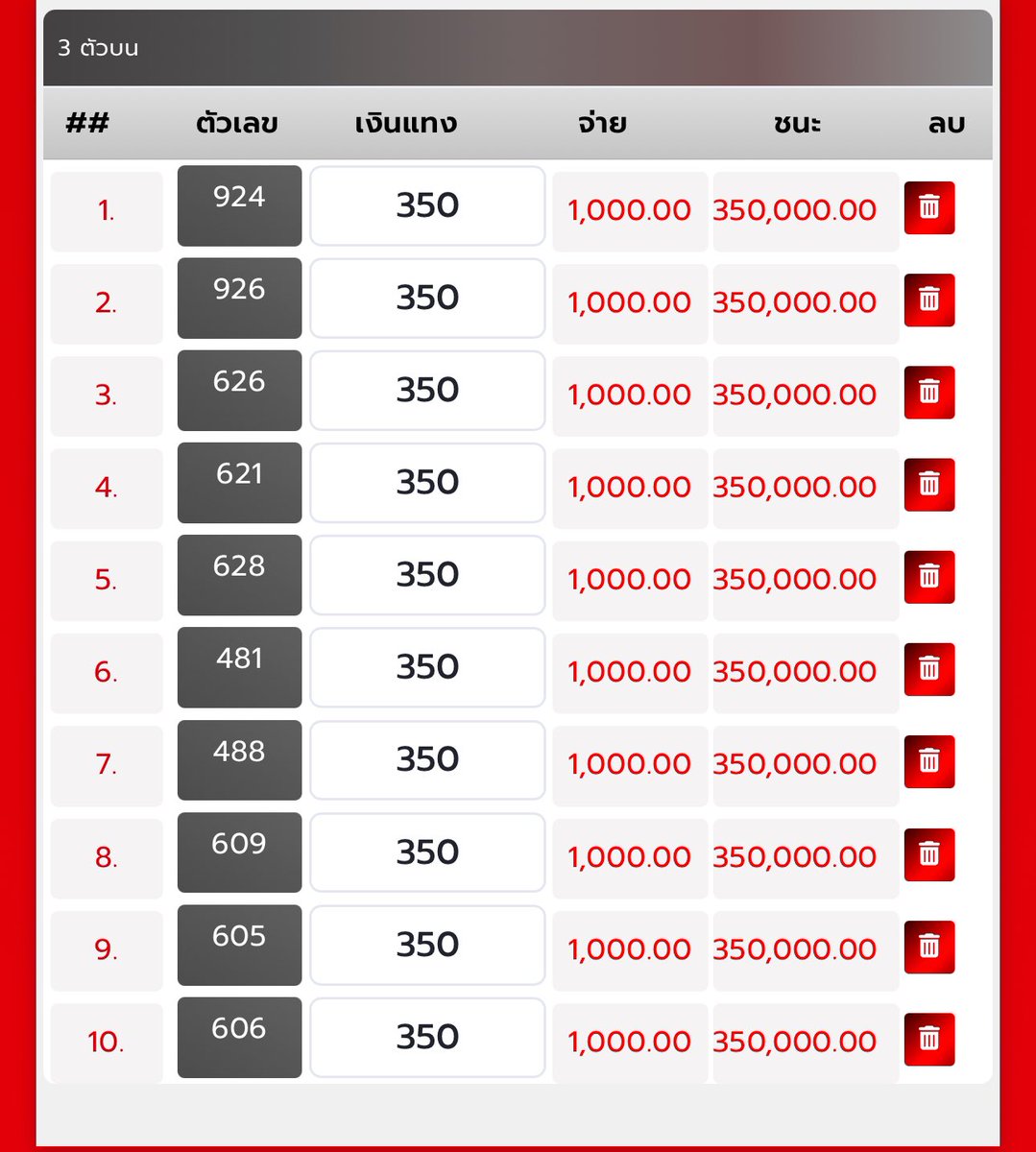 3 ตัวบน

| ## | ตัวเลข | เงินแทง | จ่าย | ชนะ | ลบ |
|---|---|---|---|---|---|
| 1. | 924 | 350 | 1,000.00 | 350,000.00 | |
| 2. | 926 | 350 | 1,000.00 | 350,000.00 | |
| 3. | 626 | 350 | 1,000.00 | 350,000.00 | |
| 4. | 621 | 350 | 1,000.00 | 350,000.00 | |
| 5. | 628 | 350 | 1,000.00 | 350,000.00 | |
| 6. | 481 | 350 | 1,000.00 | 350,000.00 | |
| 7. | 488 | 350 | 1,000.00 | 350,000.00 | |
| 8. | 609 | 350 | 1,000.00 | 350,000.00 | |
| 9. | 605 | 350 | 1,000.00 | 350,000.00 | |
| 10. | 606 | 350 | 1,000.00 | 350,000.00 | |